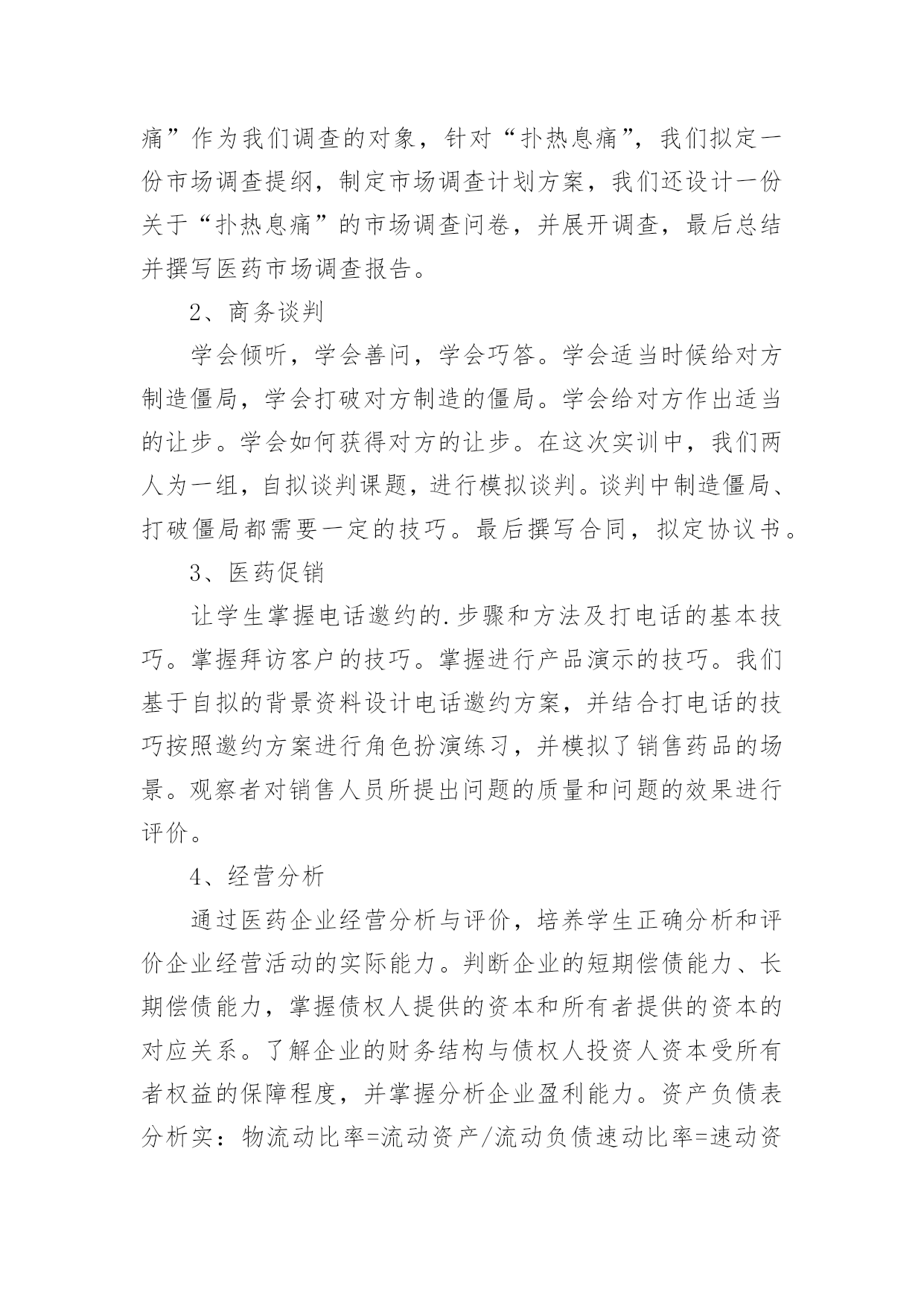 痛”作为我们调查的对象，针对“扑热息痛”，我们拟定一份市场调查提纲，制定市场调查计划方案，我们还设计一份关于“扑热息痛”的市场调查问卷，并展开调查，最后总结并撰写医药市场调查报告。

2、商务谈判

学会倾听，学会善问，学会巧答。学会适当时候给对方制造僵局，学会打破对方制造的僵局。学会给对方作出适当的让步。学会如何获得对方的让步。在这次实训中，我们两人为一组，自拟谈判课题，进行模拟谈判。谈判中制造僵局、打破僵局都需要一定的技巧。最后撰写合同，拟定协议书。

3、医药促销

让学生掌握电话邀约的.步骤和方法及打电话的基本技巧。掌握拜访客户的技巧。掌握进行产品演示的技巧。我们基于自拟的背景资料设计电话邀约方案，并结合打电话的技巧按照邀约方案进行角色扮演练习，并模拟了销售药品的场景。观察者对销售人员所提出问题的质量和问题的效果进行评价。

4、经营分析

通过医药企业经营分析与评价，培养学生正确分析和评价企业经营活动的实际能力。判断企业的短期偿债能力、长期偿债能力，掌握债权人提供的资本和所有者提供的资本的对应关系。了解企业的财务结构与债权人投资人资本受所有者权益的保障程度，并掌握分析企业盈利能力。资产负债表分析实：物流动比率=流动资产/流动负债速动比率=速动资